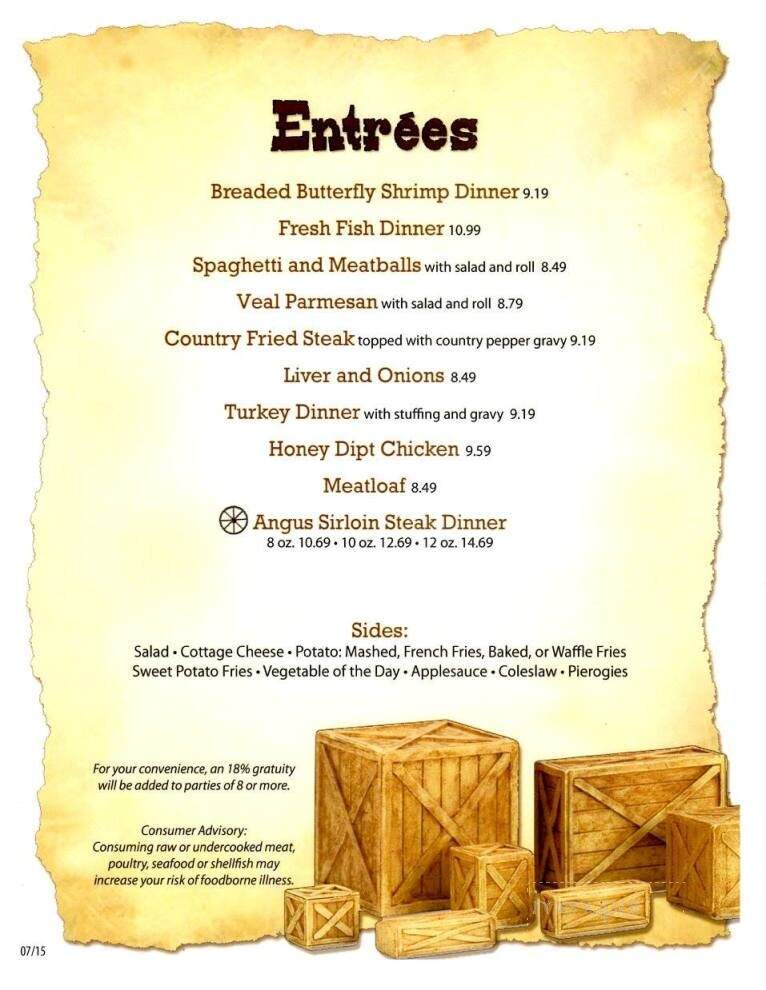 Entrées

Breaded Butterfly Shrimp Dinner 9.19

Fresh Fish Dinner 10.99

Spaghetti and Meatballs with salad and roll 8.49

Veal Parmesan with salad and roll 8.79

Country Fried Steak topped with country pepper gravy 9.19

Liver and Onions 8.49

Turkey Dinner with stuffing and gravy 9.19

Honey Dipt Chicken 9.59

Meatloaf 8.49

Angus Sirloin Steak Dinner
8 oz. 10.69 • 10 oz. 12.69 • 12 oz. 14.69

Sides:
Salad • Cottage Cheese • Potato: Mashed, French Fries, Baked, or Waffle Fries
Sweet Potato Fries • Vegetable of the Day • Applesauce • Coleslaw • Pierogies

For your convenience, an 18% gratuity will be added to parties of 8 or more.

Consumer Advisory:
Consuming raw or undercooked meat, poultry, seafood or shellfish may increase your risk of foodborne illness.

07/15